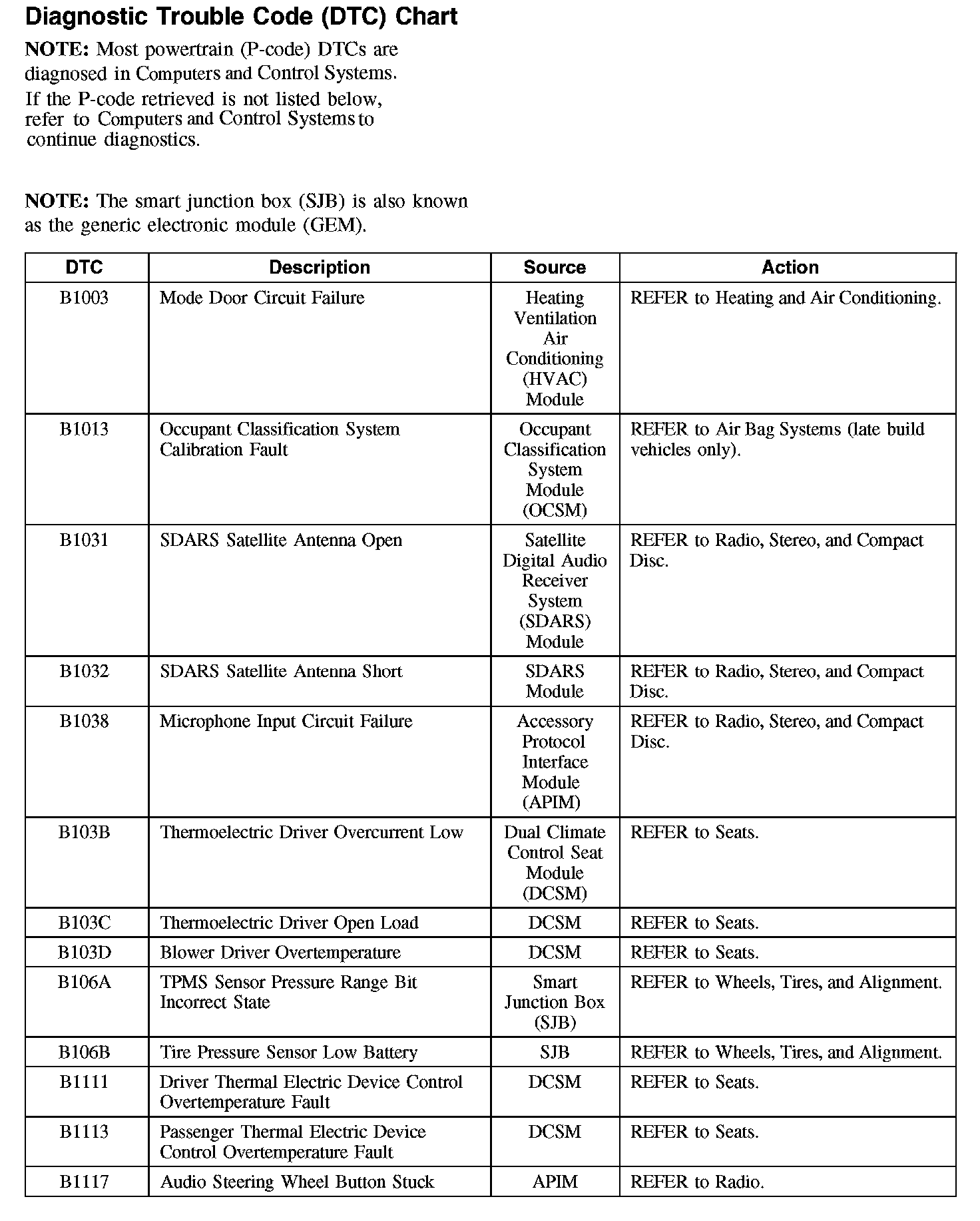 Diagnostic Trouble Code (DTC) Chart

NOTE: Most powertrain (P-code) DTCs are diagnosed in Computers and Control Systems. If the P-code retrieved is not listed below, refer to Computers and Control Systems to continue diagnostics.

NOTE: The smart junction box (SJB) is also known as the generic electronic module (GEM).

| DTC | Description | Source | Action |
|---|---|---|---|
| B1003 | Mode Door Circuit Failure | Heating Ventilation Air Conditioning (HVAC) Module | REFER to Heating and Air Conditioning. |
| B1013 | Occupant Classification System Calibration Fault | Occupant Classification System Module (OCSM) | REFER to Air Bag Systems (late build vehicles only). |
| B1031 | SDARS Satellite Antenna Open | Satellite Digital Audio Receiver System (SDARS) Module | REFER to Radio, Stereo, and Compact Disc. |
| B1032 | SDARS Satellite Antenna Short | SDARS Module | REFER to Radio, Stereo, and Compact Disc. |
| B1038 | Microphone Input Circuit Failure | Accessory Protocol Interface Module (APIM) | REFER to Radio, Stereo, and Compact Disc. |
| B103B | Thermoelectric Driver Overcurrent Low | Dual Climate Control Seat Module (DCSM) | REFER to Seats. |
| B103C | Thermoelectric Driver Open Load | DCSM | REFER to Seats. |
| B103D | Blower Driver Overtemperature | DCSM | REFER to Seats. |
| B106A | TPMS Sensor Pressure Range Bit Incorrect State | Smart Junction Box (SJB) | REFER to Wheels, Tires, and Alignment. |
| B106B | Tire Pressure Sensor Low Battery | SJB | REFER to Wheels, Tires, and Alignment. |
| B1111 | Driver Thermal Electric Device Control Overtemperature Fault | DCSM | REFER to Seats. |
| B1113 | Passenger Thermal Electric Device Control Overtemperature Fault | DCSM | REFER to Seats. |
| B1117 | Audio Steering Wheel Button Stuck | APIM | REFER to Radio. |